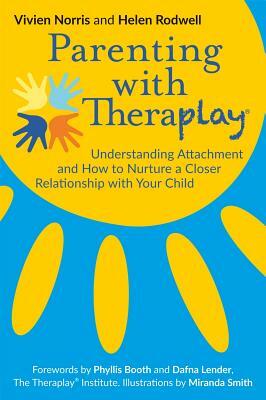 Vivien Norris and Helen Rodwell

Parenting with Theraplay®

Understanding Attachment and How to Nurture a Closer Relationship with Your Child

Forewords by Phyllis Booth and Dafna Lender, The Theraplay® Institute. Illustrations by Miranda Smith